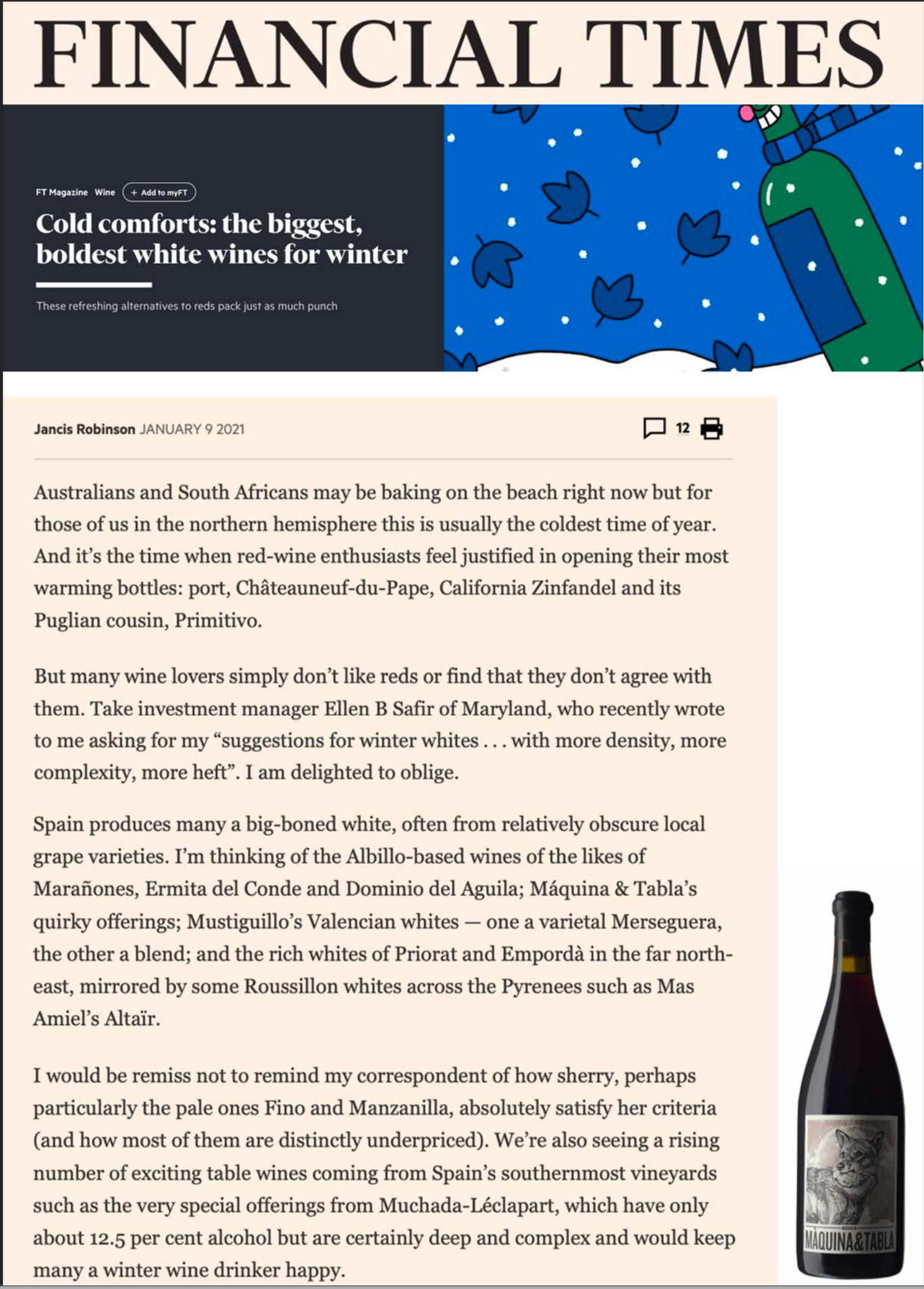 FINANCIAL TIMES

FT Magazine Wine + Add to myFT

Cold comforts: the biggest, boldest white wines for winter

These refreshing alternatives to reds pack just as much punch

Jancis Robinson JANUARY 9 2021

12

Australians and South Africans may be baking on the beach right now but for those of us in the northern hemisphere this is usually the coldest time of year. And it's the time when red-wine enthusiasts feel justified in opening their most warming bottles: port, Châteauneuf-du-Pape, California Zinfandel and its Puglian cousin, Primitivo.

But many wine lovers simply don't like reds or find that they don't agree with them. Take investment manager Ellen B Safir of Maryland, who recently wrote to me asking for my "suggestions for winter whites . . . with more density, more complexity, more heft". I am delighted to oblige.

Spain produces many a big-boned white, often from relatively obscure local grape varieties. I'm thinking of the Albillo-based wines of the likes of Marañones, Ermita del Conde and Dominio del Aguila; Máquina & Tabla's quirky offerings; Mustiguillo's Valencian whites — one a varietal Merseguera, the other a blend; and the rich whites of Priorat and Empordà in the far north-east, mirrored by some Roussillon whites across the Pyrenees such as Mas Amiel's Altaïr.

I would be remiss not to remind my correspondent of how sherry, perhaps particularly the pale ones Fino and Manzanilla, absolutely satisfy her criteria (and how most of them are distinctly underpriced). We're also seeing a rising number of exciting table wines coming from Spain's southernmost vineyards such as the very special offerings from Muchada-Léclapart, which have only about 12.5 per cent alcohol but are certainly deep and complex and would keep many a winter wine drinker happy.

MÁQUINA&TABLA